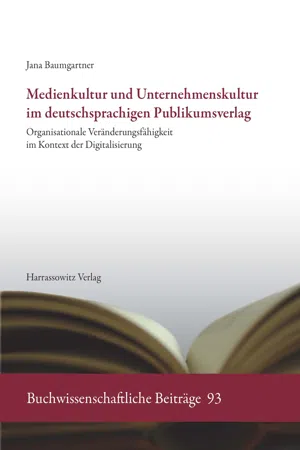 Jana Baumgartner

Medienkultur und Unternehmenskultur im deutschsprachigen Publikumsverlag

Organisationale Veränderungsfähigkeit im Kontext der Digitalisierung

Harrassowitz Verlag

Buchwissenschaftliche Beiträge 93